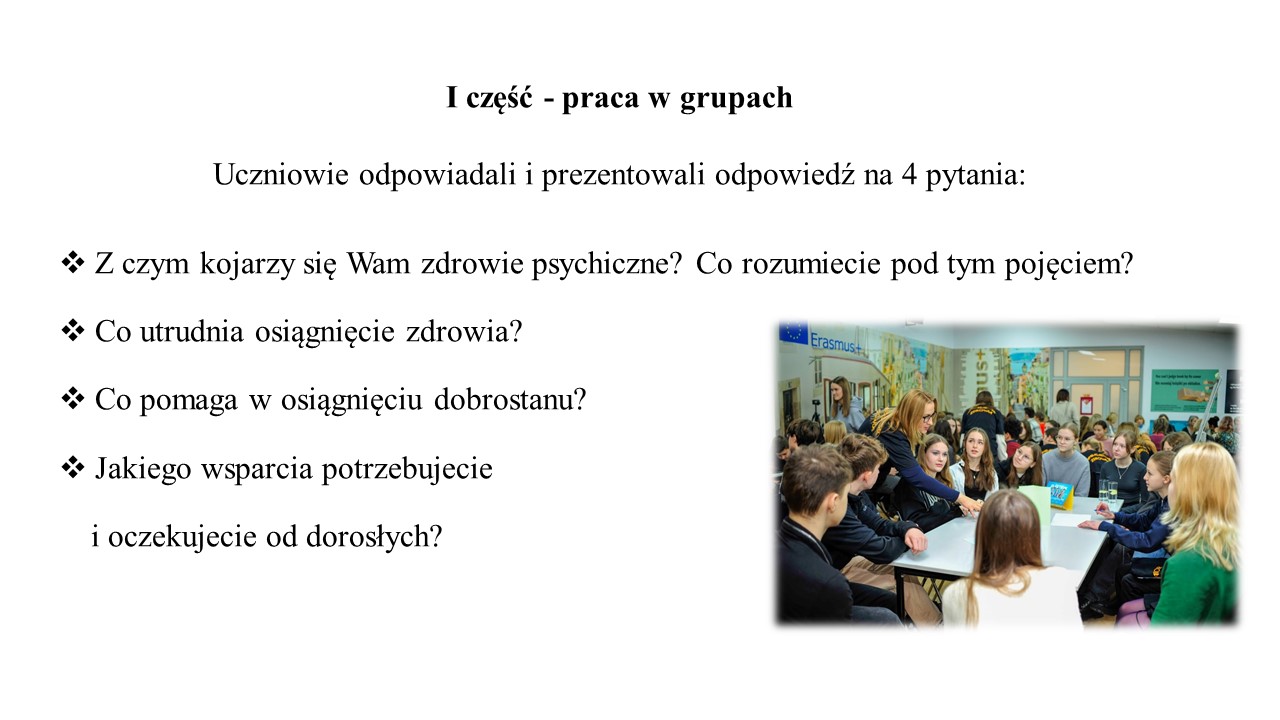 I część - praca w grupach

Uczniowie odpowiadali i prezentowali odpowiedź na 4 pytania:

❖ Z czym kojarzy się Wam zdrowie psychiczne? Co rozumiecie pod tym pojęciem?

❖ Co utrudnia osiągnięcie zdrowia?

❖ Co pomaga w osiągnięciu dobrostanu?

❖ Jakiego wsparcia potrzebujecie i oczekujecie od dorosłych?

Erasmus+